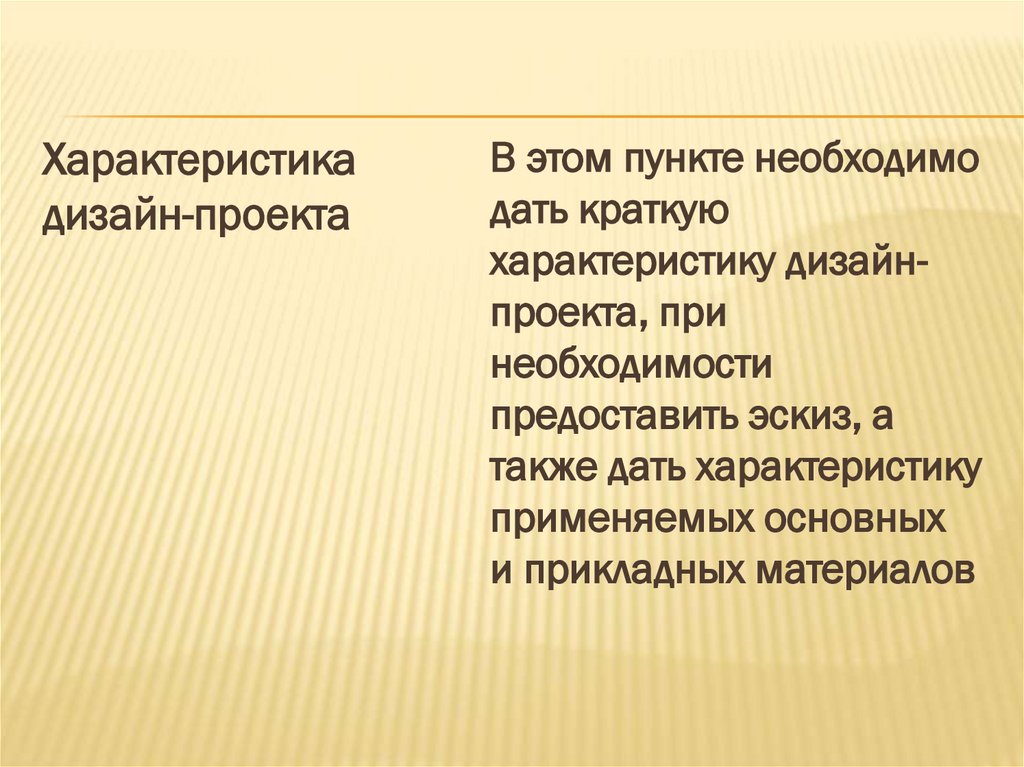 Характеристика дизайн-проекта

В этом пункте необходимо дать краткую характеристику дизайн-проекта, при необходимости предоставить эскиз, а также дать характеристику применяемых основных и прикладных материалов